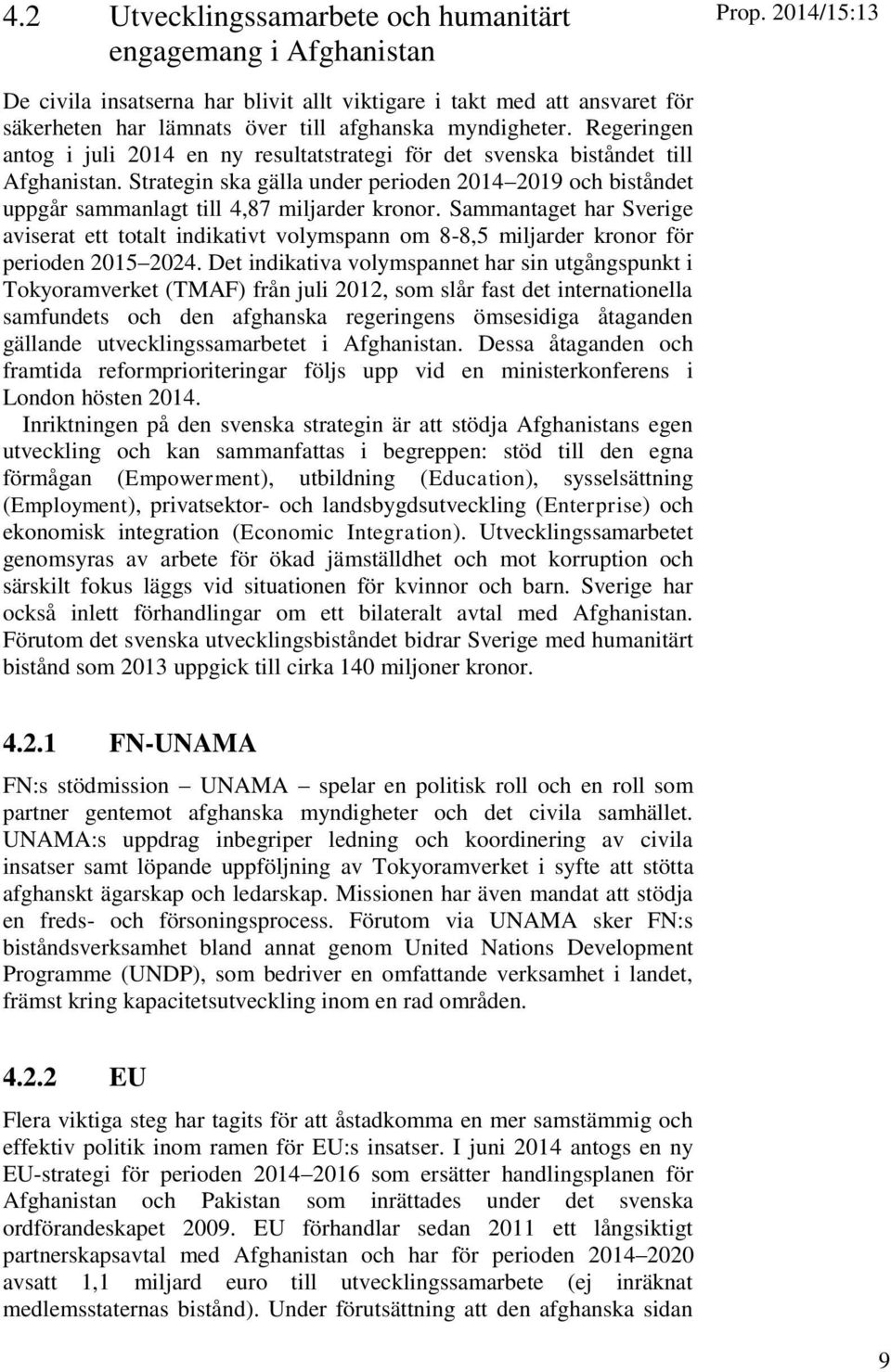 4.2 Utvecklingssamarbete och humanitärt engagemang i Afghanistan

Prop. 2014/15:13

De civila insatserna har blivit allt viktigare i takt med att ansvaret för säkerheten har lämnats över till afghanska myndigheter. Regeringen antog i juli 2014 en ny resultatstrategi för det svenska biståndet till Afghanistan. Strategin ska gälla under perioden 2014–2019 och biståndet uppgår sammanlagt till 4,87 miljarder kronor. Sammantaget har Sverige aviserat ett totalt indikativt volymspann om 8-8,5 miljarder kronor för perioden 2015–2024. Det indikativa volymspannet har sin utgångspunkt i Tokyoramverket (TMAF) från juli 2012, som slår fast det internationella samfundets och den afghanska regeringens ömsesidiga åtaganden gällande utvecklingssamarbetet i Afghanistan. Dessa åtaganden och framtida reformprioriteringar följs upp vid en ministerkonferens i London hösten 2014.

Inriktningen på den svenska strategin är att stödja Afghanistans egen utveckling och kan sammanfattas i begreppen: stöd till den egna förmågan (Empowerment), utbildning (Education), sysselsättning (Employment), privatsektor- och landsbygdsutveckling (Enterprise) och ekonomisk integration (Economic Integration). Utvecklingssamarbetet genomsyras av arbete för ökad jämställdhet och mot korruption och särskilt fokus läggs vid situationen för kvinnor och barn. Sverige har också inlett förhandlingar om ett bilateralt avtal med Afghanistan. Förutom det svenska utvecklingsbiståndet bidrar Sverige med humanitärt bistånd som 2013 uppgick till cirka 140 miljoner kronor.

4.2.1 FN-UNAMA

FN:s stödmission – UNAMA – spelar en politisk roll och en roll som partner gentemot afghanska myndigheter och det civila samhället. UNAMA:s uppdrag inbegriper ledning och koordinering av civila insatser samt löpande uppföljning av Tokyoramverket i syfte att stötta afghanskt ägarskap och ledarskap. Missionen har även mandat att stödja en freds- och försoningsprocess. Förutom via UNAMA sker FN:s biståndsverksamhet bland annat genom United Nations Development Programme (UNDP), som bedriver en omfattande verksamhet i landet, främst kring kapacitetsutveckling inom en rad områden.

4.2.2 EU

Flera viktiga steg har tagits för att åstadkomma en mer samstämmig och effektiv politik inom ramen för EU:s insatser. I juni 2014 antogs en ny EU-strategi för perioden 2014–2016 som ersätter handlingsplanen för Afghanistan och Pakistan som inrättades under det svenska ordförandeskapet 2009. EU förhandlar sedan 2011 ett långsiktigt partnerskapsavtal med Afghanistan och har för perioden 2014–2020 avsatt 1,1 miljard euro till utvecklingssamarbete (ej inräknat medlemsstaternas bistånd). Under förutsättning att den afghanska sidan

9